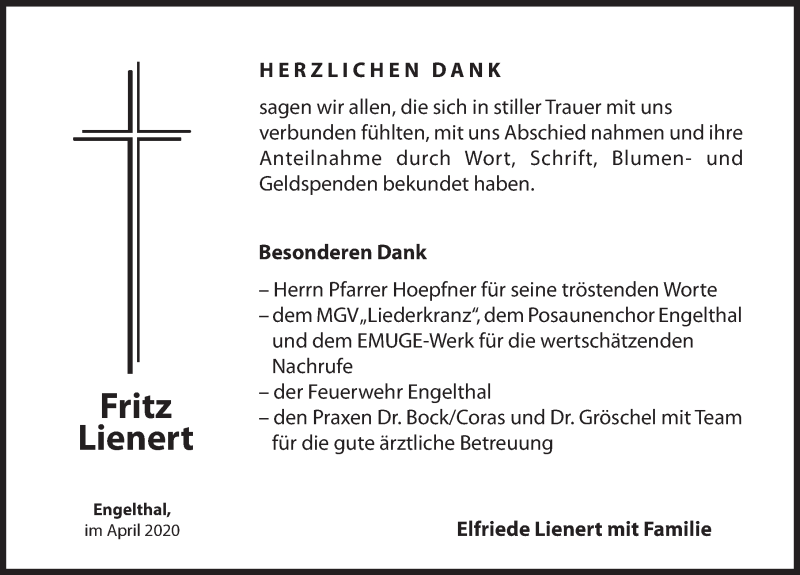 HERZLICHEN DANK

sagen wir allen, die sich in stiller Trauer mit uns verbunden fühlten, mit uns Abschied nahmen und ihre Anteilnahme durch Wort, Schrift, Blumen- und Geldspenden bekundet haben.

Besonderen Dank

– Herrn Pfarrer Hoepfner für seine tröstenden Worte
– dem MGV „Liederkranz“, dem Posaunenchor Engelthal und dem EMUGE-Werk für die wertschätzenden Nachrufe
– der Feuerwehr Engelthal
– den Praxen Dr. Bock/Coras und Dr. Gröschel mit Team für die gute ärztliche Betreuung

Fritz Lienert

Engelthal, im April 2020

Elfriede Lienert mit Familie